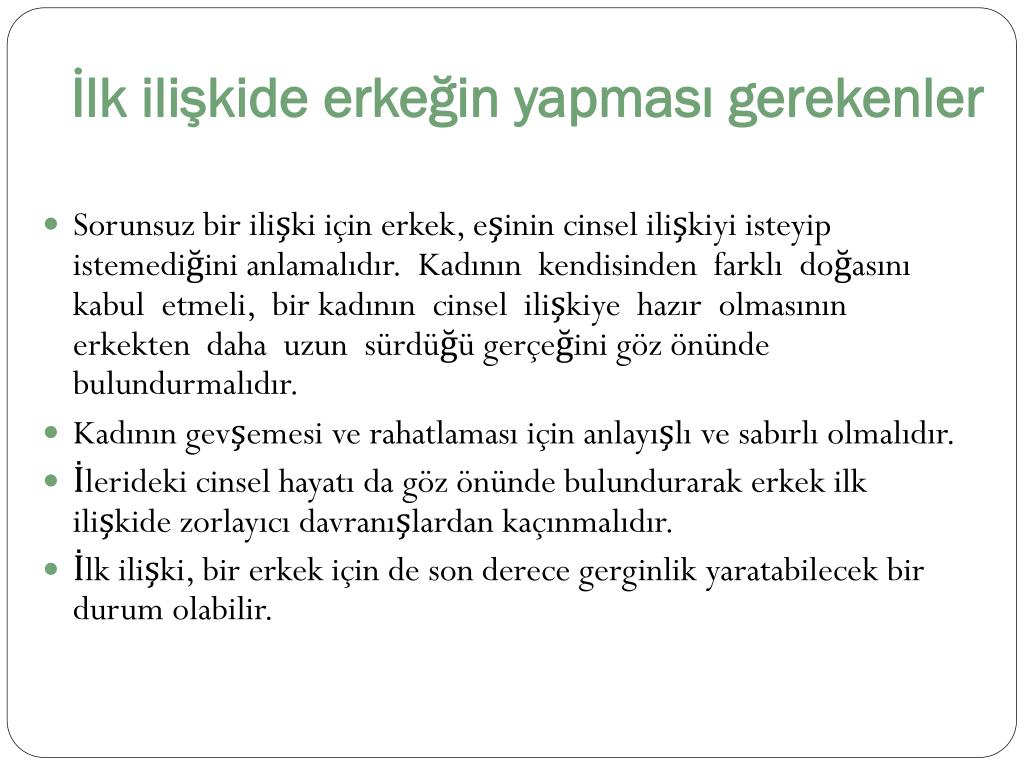 İlk ilişkide erkeğin yapması gerekenler

- Sorunsuz bir ilişki için erkek, eşinin cinsel ilişkiyi isteyip istemediğini anlamalıdır. Kadının kendisinden farklı doğasını kabul etmeli, bir kadının cinsel ilişkiye hazır olmasının erkekten daha uzun sürdüğü gerçeğini göz önünde bulundurmalıdır.
- Kadının gevşemesi ve rahatlaması için anlayışlı ve sabırlı olmalıdır.
- İlerideki cinsel hayatı da göz önünde bulundurarak erkek ilk ilişkide zorlayıcı davranışlardan kaçınmalıdır.
- İlk ilişki, bir erkek için de son derece gerginlik yaratabilecek bir durum olabilir.